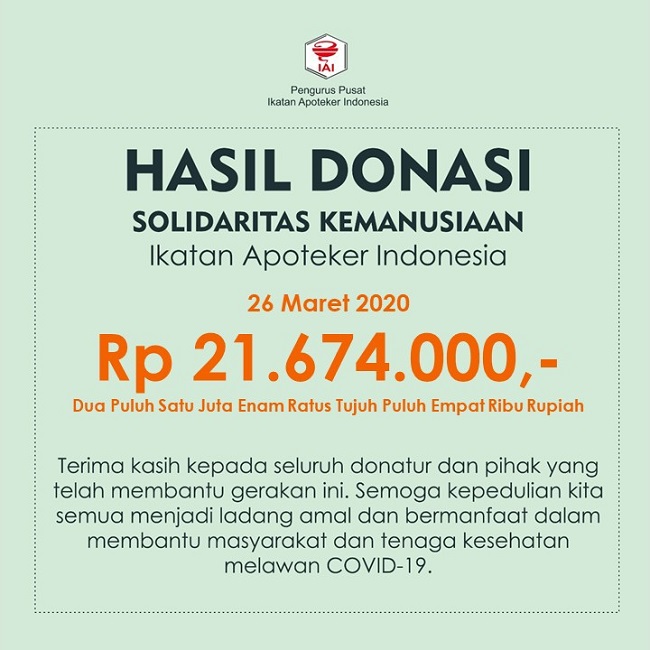 IAI

Pengurus Pusat
Ikatan Apoteker Indonesia

HASIL DONASI
SOLIDARITAS KEMANUSIAAN
Ikatan Apoteker Indonesia

26 Maret 2020

Rp 21.674.000,-

Dua Puluh Satu Juta Enam Ratus Tujuh Puluh Empat Ribu Rupiah

Terima kasih kepada seluruh donatur dan pihak yang telah membantu gerakan ini. Semoga kepedulian kita semua menjadi ladang amal dan bermanfaat dalam membantu masyarakat dan tenaga kesehatan melawan COVID-19.